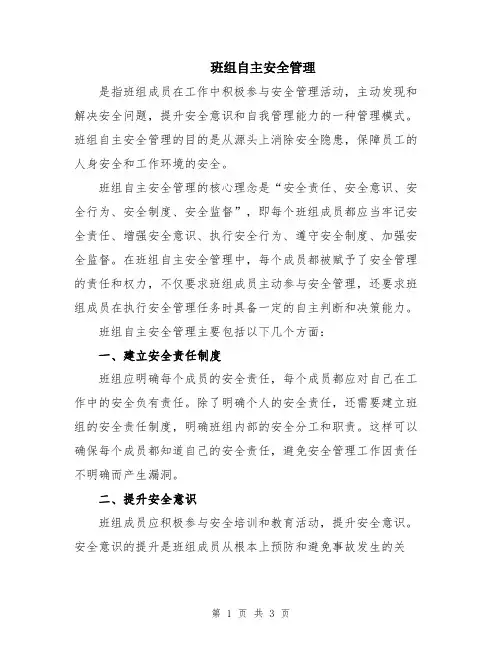 班组自主安全管理

是指班组成员在工作中积极参与安全管理活动，主动发现和解决安全问题，提升安全意识和自我管理能力的一种管理模式。班组自主安全管理的目的是从源头上消除安全隐患，保障员工的人身安全和工作环境的安全。

班组自主安全管理的核心理念是“安全责任、安全意识、安全行为、安全制度、安全监督”，即每个班组成员都应当牢记安全责任、增强安全意识、执行安全行为、遵守安全制度、加强安全监督。在班组自主安全管理中，每个成员都被赋予了安全管理的责任和权力，不仅要求班组成员主动参与安全管理，还要求班组成员在执行安全管理任务时具备一定的自主判断和决策能力。

班组自主安全管理主要包括以下几个方面：

一、建立安全责任制度

班组应明确每个成员的安全责任，每个成员都应对自己在工作中的安全负有责任。除了明确个人的安全责任，还需要建立班组的安全责任制度，明确班组内部的安全分工和职责。这样可以确保每个成员都知道自己的安全责任，避免安全管理工作因责任不明确而产生漏洞。

二、提升安全意识

班组成员应积极参与安全培训和教育活动，提升安全意识。安全意识的提升是班组成员从根本上预防和避免事故发生的关

第 1 页 共 3 页